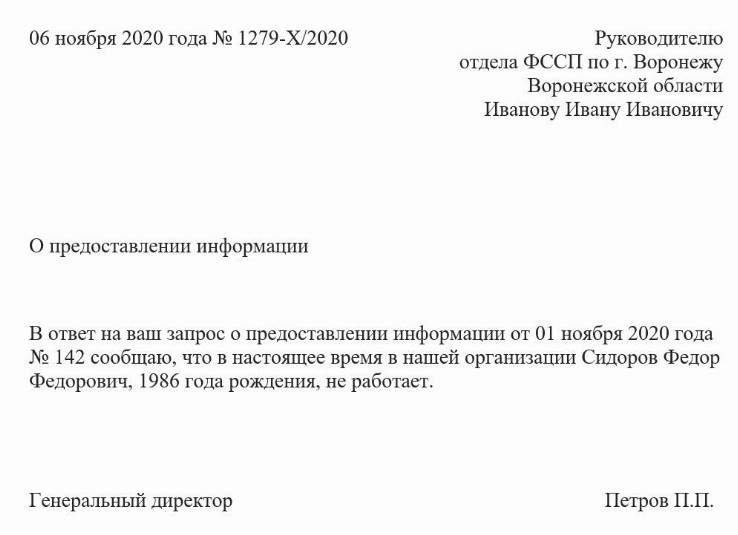 06 ноября 2020 года № 1279-Х/2020

Руководителю
отдела ФССП по г. Воронежу
Воронежской области
Иванову Ивану Ивановичу

О предоставлении информации

В ответ на ваш запрос о предоставлении информации от 01 ноября 2020 года № 142 сообщаю, что в настоящее время в нашей организации Сидоров Федор Федорович, 1986 года рождения, не работает.

Генеральный директор

Петров П.П.